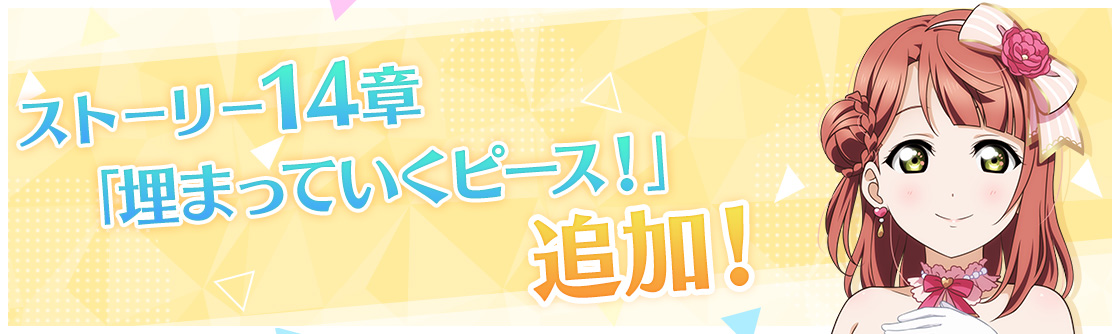 ストーリー14章
「埋まっていくピース！」
追加！